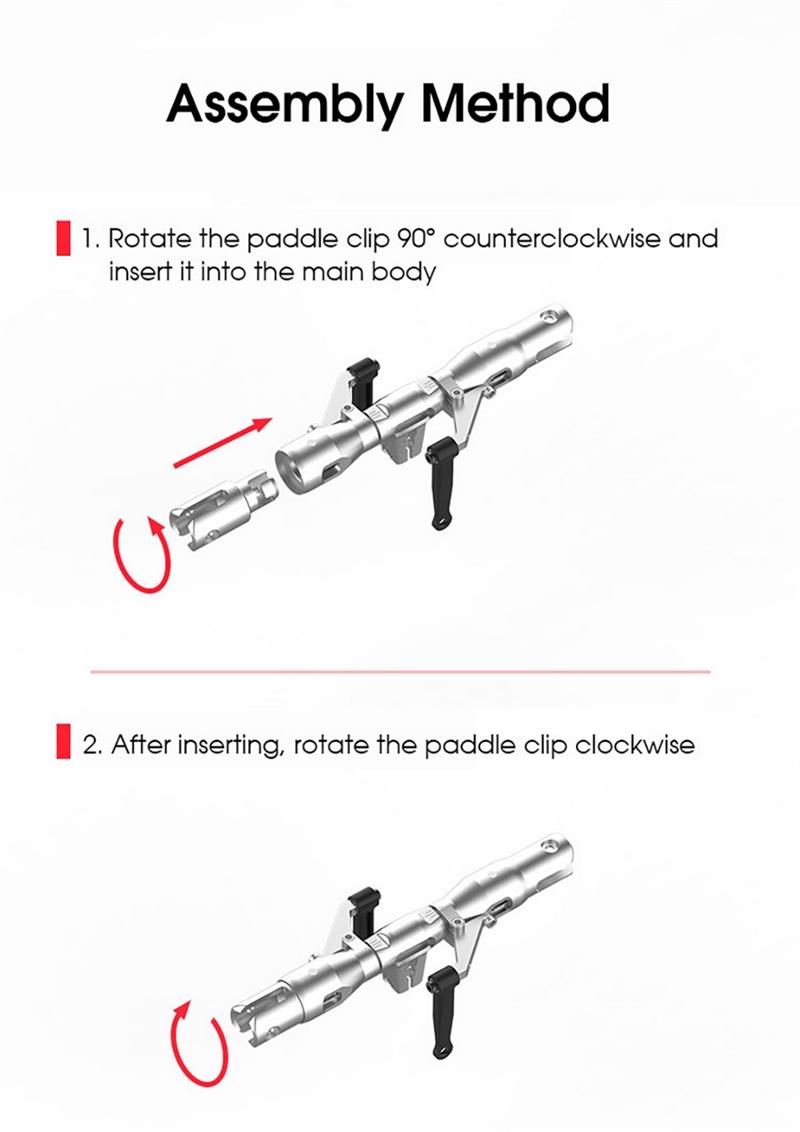 Assembly Method

1. Rotate the paddle clip 90° counterclockwise and insert it into the main body

2. After inserting, rotate the paddle clip clockwise